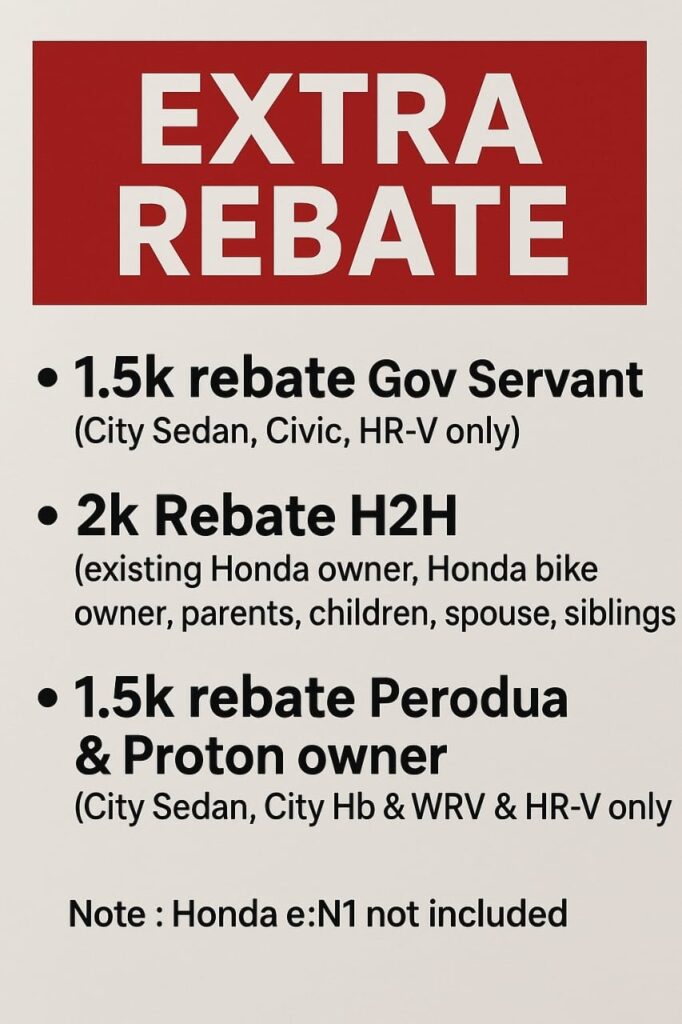 EXTRA REBATE

• 1.5k rebate Gov Servant
(City Sedan, Civic, HR-V only)

• 2k Rebate H2H
(existing Honda owner, Honda bike owner, parents, children, spouse, siblings

• 1.5k rebate Perodua & Proton owner
(City Sedan, City Hb & WRV & HR-V only

Note : Honda e:N1 not included